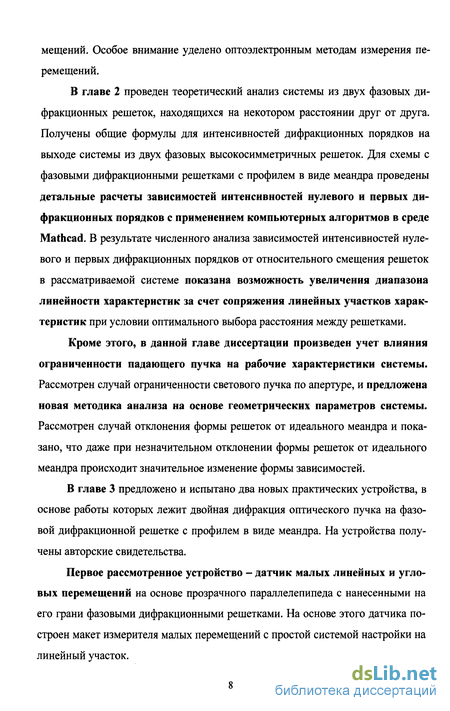 мещений. Особое внимание уделено оптоэлектронным методам измерения перемещений.

В главе 2 проведен теоретический анализ системы из двух фазовых дифракционных решеток, находящихся на некотором расстоянии друг от друга. Получены общие формулы для интенсивностей дифракционных порядков на выходе системы из двух фазовых высокосимметричных решеток. Для схемы с фазовыми дифракционными решетками с профилем в виде меандра проведены детальные расчеты зависимостей интенсивностей нулевого и первых дифракционных порядков с применением компьютерных алгоритмов в среде Mathcad. В результате численного анализа зависимостей интенсивностей нулевого и первых дифракционных порядков от относительного смещения решеток в рассматриваемой системе показана возможность увеличения диапазона линейности характеристик за счет сопряжения линейных участков характеристик при условии оптимального выбора расстояния между решетками.

Кроме этого, в данной главе диссертации произведен учет влияния ограниченности падающего пучка на рабочие характеристики системы. Рассмотрен случай ограниченности светового пучка по апертуре, и предложена новая методика анализа на основе геометрических параметров системы. Рассмотрен случай отклонения формы решеток от идеального меандра и показано, что даже при незначительном отклонении формы решеток от идеального меандра происходит значительное изменение формы зависимостей.

В главе 3 предложено и испытано два новых практических устройства, в основе работы которых лежит двойная дифракция оптического пучка на фазовой дифракционной решетке с профилем в виде меандра. На устройства получены авторские свидетельства.

Первое рассмотренное устройство – датчик малых линейных и угловых перемещений на основе прозрачного параллелепипеда с нанесенными на его грани фазовыми дифракционными решетками. На основе этого датчика построен макет измерителя малых перемещений с простой системой настройки на линейный участок.

8

dsLib.net
библиотека диссертаций